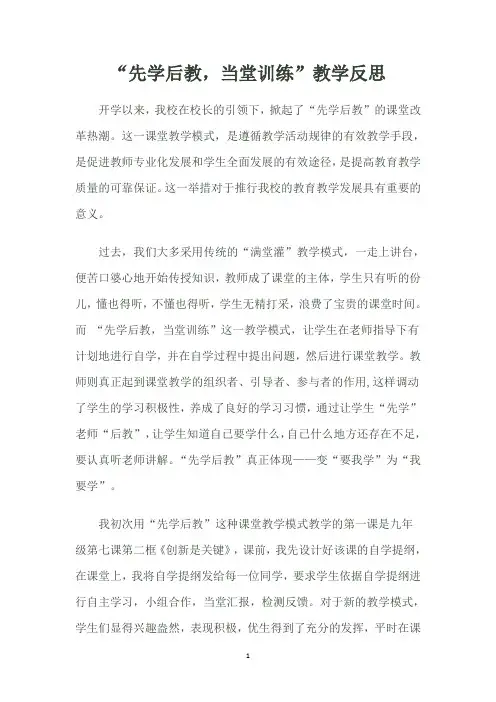 “先学后教，当堂训练”教学反思

开学以来，我校在校长的引领下，掀起了“先学后教”的课堂改革热潮。这一课堂教学模式，是遵循教学活动规律的有效教学手段，是促进教师专业化发展和学生全面发展的有效途径，是提高教育教学质量的可靠保证。这一举措对于推行我校的教育教学发展具有重要的意义。

过去，我们大多采用传统的“满堂灌”教学模式，一走上讲台，便苦口婆心地开始传授知识，教师成了课堂的主体，学生只有听的份儿，懂也得听，不懂也得听，学生无精打采，浪费了宝贵的课堂时间。而 “先学后教，当堂训练”这一教学模式，让学生在老师指导下有计划地进行自学，并在自学过程中提出问题，然后进行课堂教学。教师则真正起到课堂教学的组织者、引导者、参与者的作用,这样调动了学生的学习积极性，养成了良好的学习习惯，通过让学生“先学”老师“后教”，让学生知道自己要学什么，自己什么地方还存在不足，要认真听老师讲解。“先学后教”真正体现——变“要我学”为“我要学”。

我初次用“先学后教”这种课堂教学模式教学的第一课是九年级第七课第二框《创新是关键》，课前，我先设计好该课的自学提纲，在课堂上，我将自学提纲发给每一位同学，要求学生依据自学提纲进行自主学习，小组合作，当堂汇报，检测反馈。对于新的教学模式，学生们显得兴趣盎然，表现积极，优生得到了充分的发挥，平时在课

1